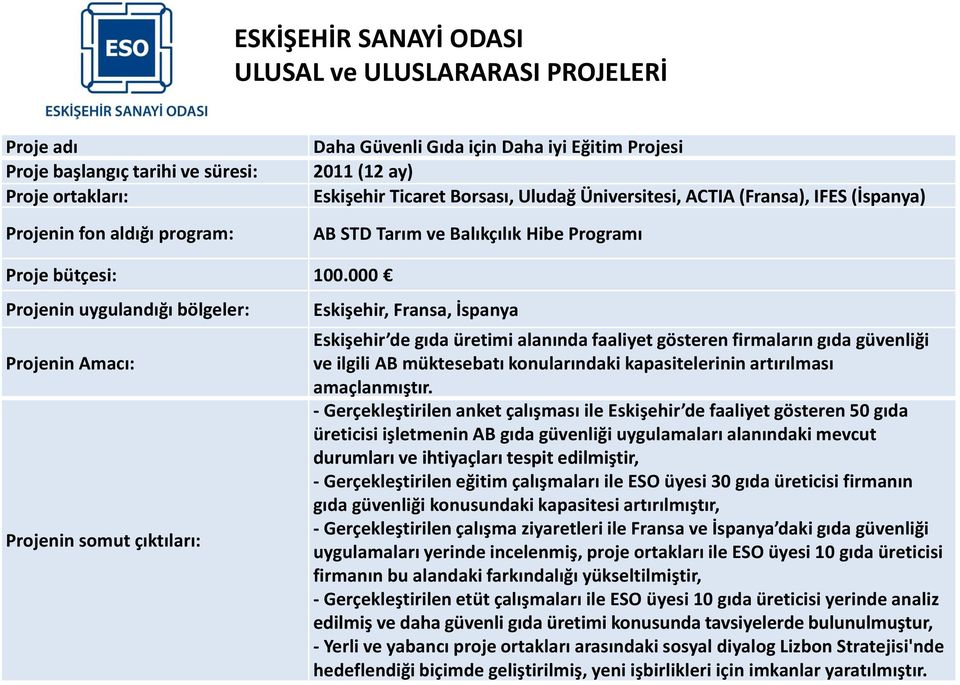 ESO
ESKİŞEHİR SANAYİ ODASI

ESKİŞEHİR SANAYİ ODASI
ULUSAL ve ULUSLARARASI PROJELERİ

| | |
|---|---|
| Proje adı | Daha Güvenli Gıda için Daha iyi Eğitim Projesi |
| Proje başlangıç tarihi ve süresi: | 2011 (12 ay) |
| Proje ortakları: | Eskişehir Ticaret Borsası, Uludağ Üniversitesi, ACTIA (Fransa), IFES (İspanya) |
| Projenin fon aldığı program: | AB STD Tarım ve Balıkçılık Hibe Programı |
| Proje bütçesi: | 100.000 € |
| Projenin uygulandığı bölgeler: | Eskişehir, Fransa, İspanya |
| Projenin Amacı: | Eskişehir'de gıda üretimi alanında faaliyet gösteren firmaların gıda güvenliği ve ilgili AB müktesebatı konularındaki kapasitelerinin artırılması amaçlanmıştır. |
| Projenin somut çıktıları: | - Gerçekleştirilen anket çalışması ile Eskişehir'de faaliyet gösteren 50 gıda üreticisi işletmenin AB gıda güvenliği uygulamaları alanındaki mevcut durumları ve ihtiyaçları tespit edilmiştir, - Gerçekleştirilen eğitim çalışmaları ile ESO üyesi 30 gıda üreticisi firmanın gıda güvenliği konusundaki kapasitesi artırılmıştır, - Gerçekleştirilen çalışma ziyaretleri ile Fransa ve İspanya'daki gıda güvenliği uygulamaları yerinde incelenmiş, proje ortakları ile ESO üyesi 10 gıda üreticisi firmanın bu alandaki farkındalığı yükseltilmiştir, - Gerçekleştirilen etüt çalışmaları ile ESO üyesi 10 gıda üreticisi yerinde analiz edilmiş ve daha güvenli gıda üretimi konusunda tavsiyelerde bulunulmuştur, - Yerli ve yabancı proje ortakları arasındaki sosyal diyalog Lizbon Stratejisi'nde hedeflendiği biçimde geliştirilmiş, yeni işbirlikleri için imkanlar yaratılmıştır. |